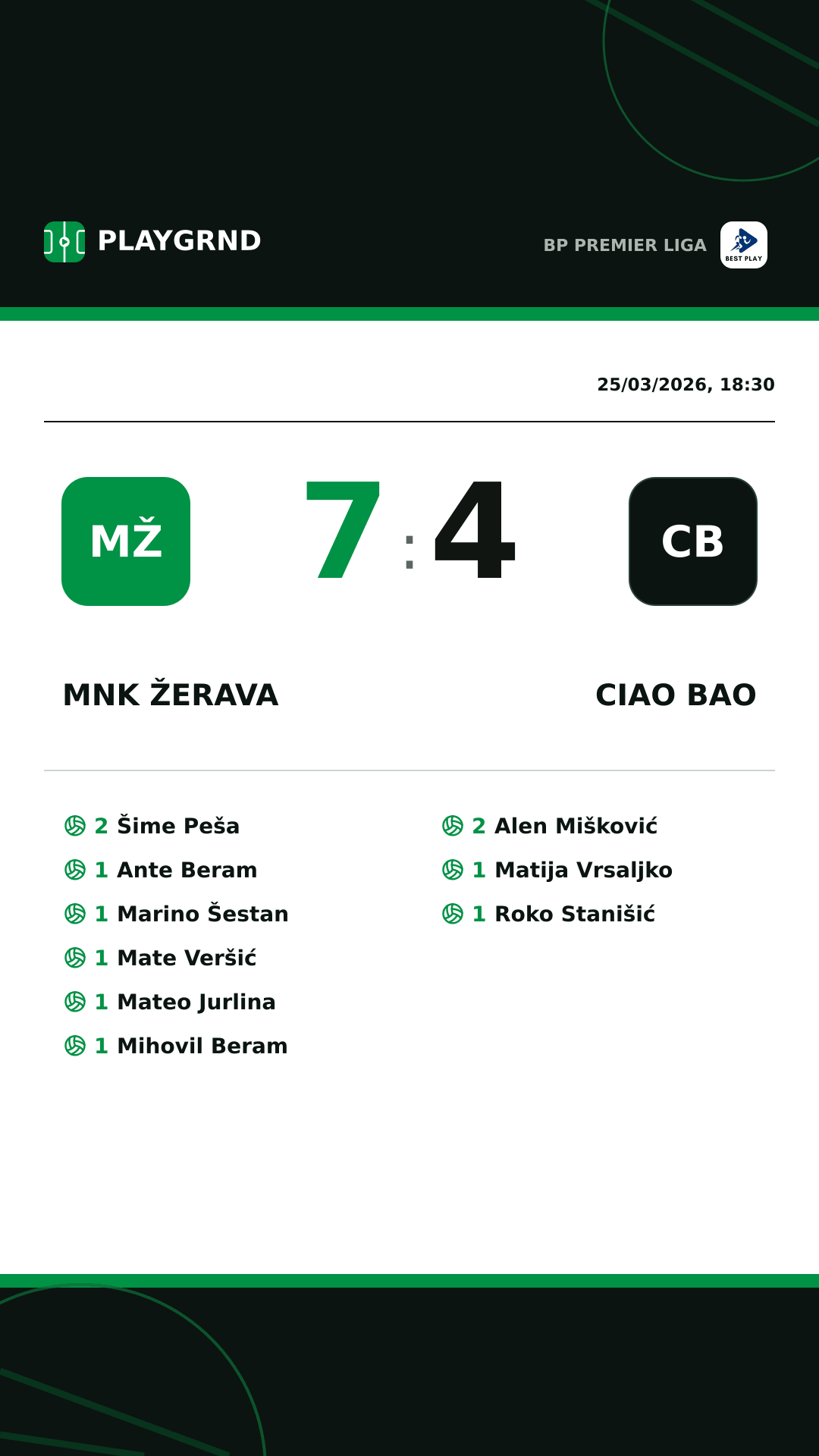 PLAYGRND

BP PREMIER LIGA

BEST PLAY

25/03/2026, 18:30

MŽ

7 : 4

CB

MNK ŽERAVA

CIAO BAO

2 Šime Peša
1 Ante Beram
1 Marino Šestan
1 Mate Veršić
1 Mateo Jurlina
1 Mihovil Beram

2 Alen Mišković
1 Matija Vrsaljko
1 Roko Stanišić